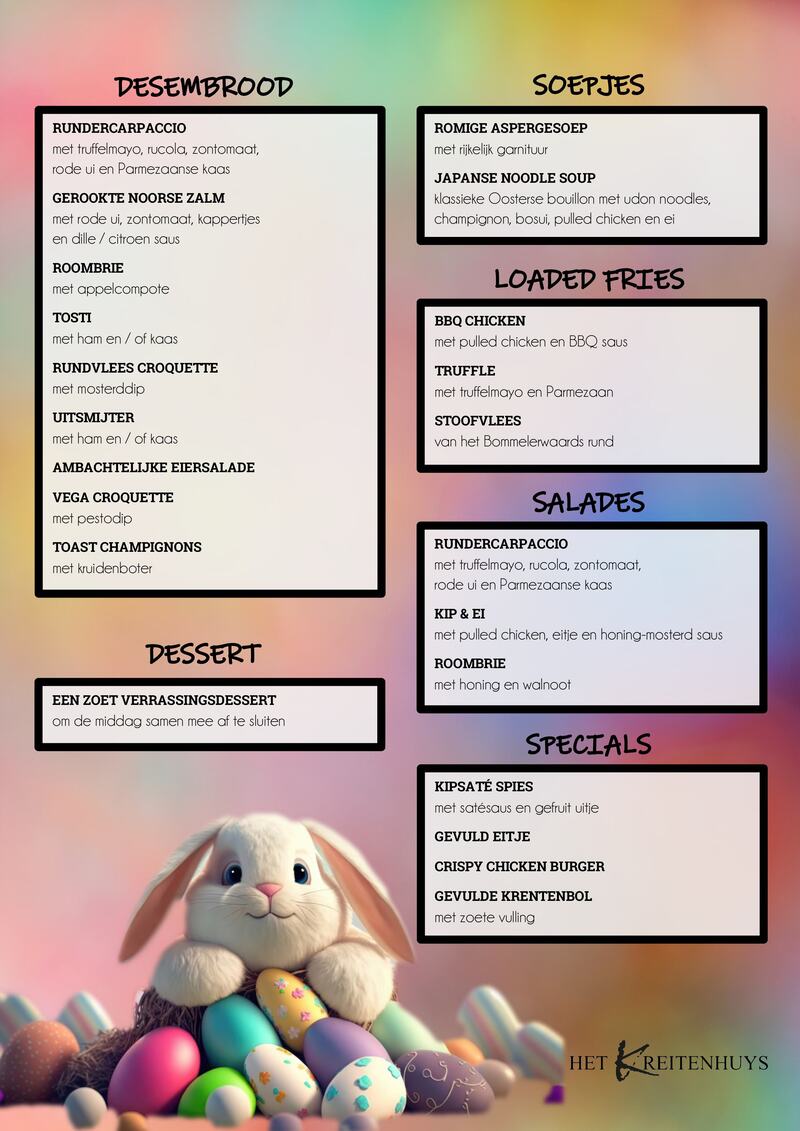 DESEMBROOD

RUNDERCARPACCIO
met truffelmayo, rucola, zontomaat, rode ui en Parmezaanse kaas

GEROOKTE NOORSE ZALM
met rode ui, zontomaat, kappertjes en dille / citroen saus

ROOMBRIE
met appelcompote

TOSTI
met ham en / of kaas

RUNDVLEES CROQUETTE
met mosterddip

UITSMIJTER
met ham en / of kaas

AMBACHTELIJKE EIERSALADE

VEGA CROQUETTE
met pestodip

TOAST CHAMPIGNONS
met kruidenboter

DESSERT

EEN ZOET VERRASSINGSDESSERT
om de middag samen mee af te sluiten

SOEPJES

ROMIGE ASPERGESOEP
met rijkelijk garnituur

JAPANSE NOODLE SOUP
klassieke Oosterse bouillon met udon noodles, champignon, bosui, pulled chicken en ei

LOADED FRIES

BBQ CHICKEN
met pulled chicken en BBQ saus

TRUFFLE
met truffelmayo en Parmezaan

STOOFVLEES
van het Bommelerwaards rund

SALADES

RUNDERCARPACCIO
met truffelmayo, rucola, zontomaat, rode ui en Parmezaanse kaas

KIP & EI
met pulled chicken, eitje en honing-mosterd saus

ROOMBRIE
met honing en walnoot

SPECIALS

KIPSATÉ SPIES
met satésaus en gefruit uitje

GEVULD EITJE

CRISPY CHICKEN BURGER

GEVULDE KRENTENBOL
met zoete vulling

HET KREITENHUYS